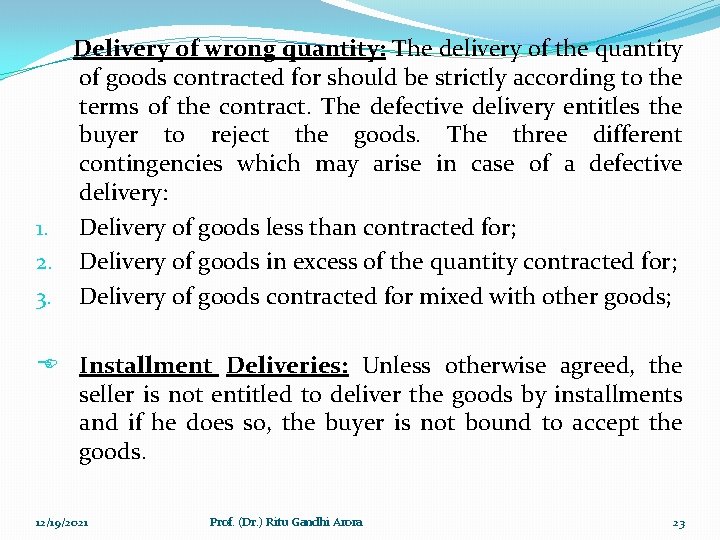 Delivery of wrong quantity: The delivery of the quantity of goods contracted for should be strictly according to the terms of the contract. The defective delivery entitles the buyer to reject the goods. The three different contingencies which may arise in case of a defective delivery:

1. Delivery of goods less than contracted for;
2. Delivery of goods in excess of the quantity contracted for;
3. Delivery of goods contracted for mixed with other goods;

Installment Deliveries: Unless otherwise agreed, the seller is not entitled to deliver the goods by installments and if he does so, the buyer is not bound to accept the goods.

12/19/2021 Prof. (Dr.) Ritu Gandhi Arora 23